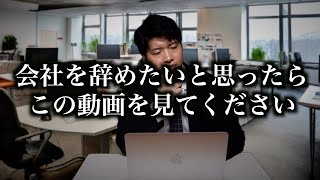 会社を辞めたいと思ったら
この動画を見てください